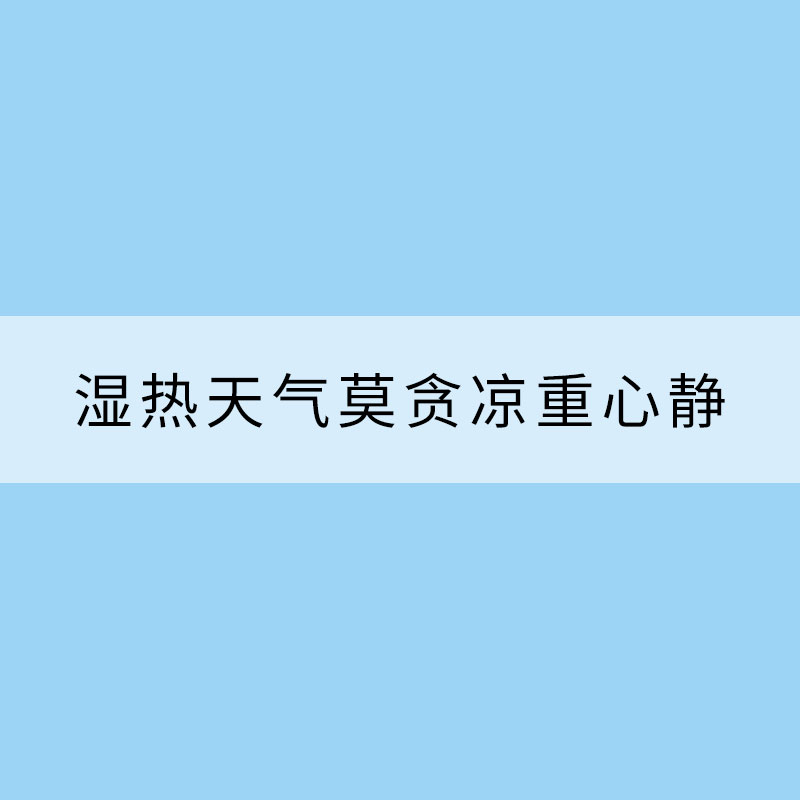 湿热天气莫贪凉重心静